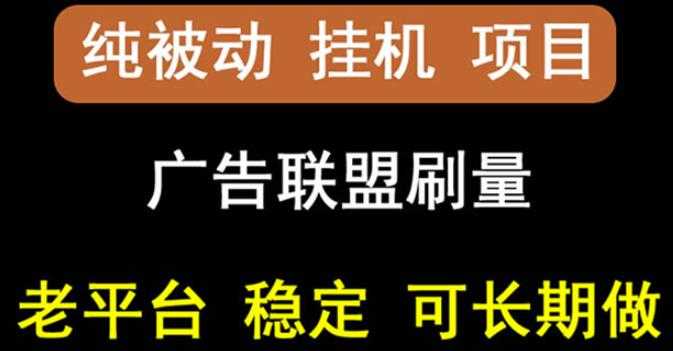 纯被动 挂机 项目

广告联盟刷量

老平台 稳定 可长期做